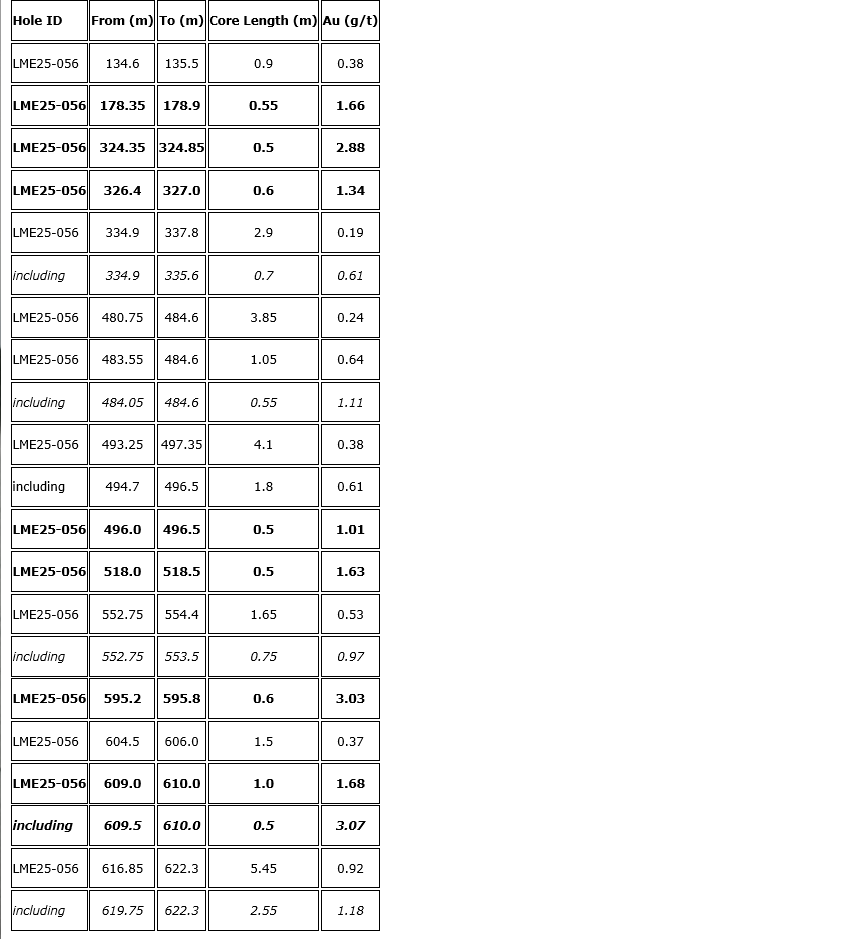 | Hole ID | From (m) | To (m) | Core Length (m) | Au (g/t) |
|---|---|---|---|---|
| LME25-056 | 134.6 | 135.5 | 0.9 | 0.38 |
| LME25-056 | 178.35 | 178.9 | 0.55 | 1.66 |
| LME25-056 | 324.35 | 324.85 | 0.5 | 2.88 |
| LME25-056 | 326.4 | 327.0 | 0.6 | 1.34 |
| LME25-056 | 334.9 | 337.8 | 2.9 | 0.19 |
| including | 334.9 | 335.6 | 0.7 | 0.61 |
| LME25-056 | 480.75 | 484.6 | 3.85 | 0.24 |
| LME25-056 | 483.55 | 484.6 | 1.05 | 0.64 |
| including | 484.05 | 484.6 | 0.55 | 1.11 |
| LME25-056 | 493.25 | 497.35 | 4.1 | 0.38 |
| including | 494.7 | 496.5 | 1.8 | 0.61 |
| LME25-056 | 496.0 | 496.5 | 0.5 | 1.01 |
| LME25-056 | 518.0 | 518.5 | 0.5 | 1.63 |
| LME25-056 | 552.75 | 554.4 | 1.65 | 0.53 |
| including | 552.75 | 553.5 | 0.75 | 0.97 |
| LME25-056 | 595.2 | 595.8 | 0.6 | 3.03 |
| LME25-056 | 604.5 | 606.0 | 1.5 | 0.37 |
| LME25-056 | 609.0 | 610.0 | 1.0 | 1.68 |
| including | 609.5 | 610.0 | 0.5 | 3.07 |
| LME25-056 | 616.85 | 622.3 | 5.45 | 0.92 |
| including | 619.75 | 622.3 | 2.55 | 1.18 |